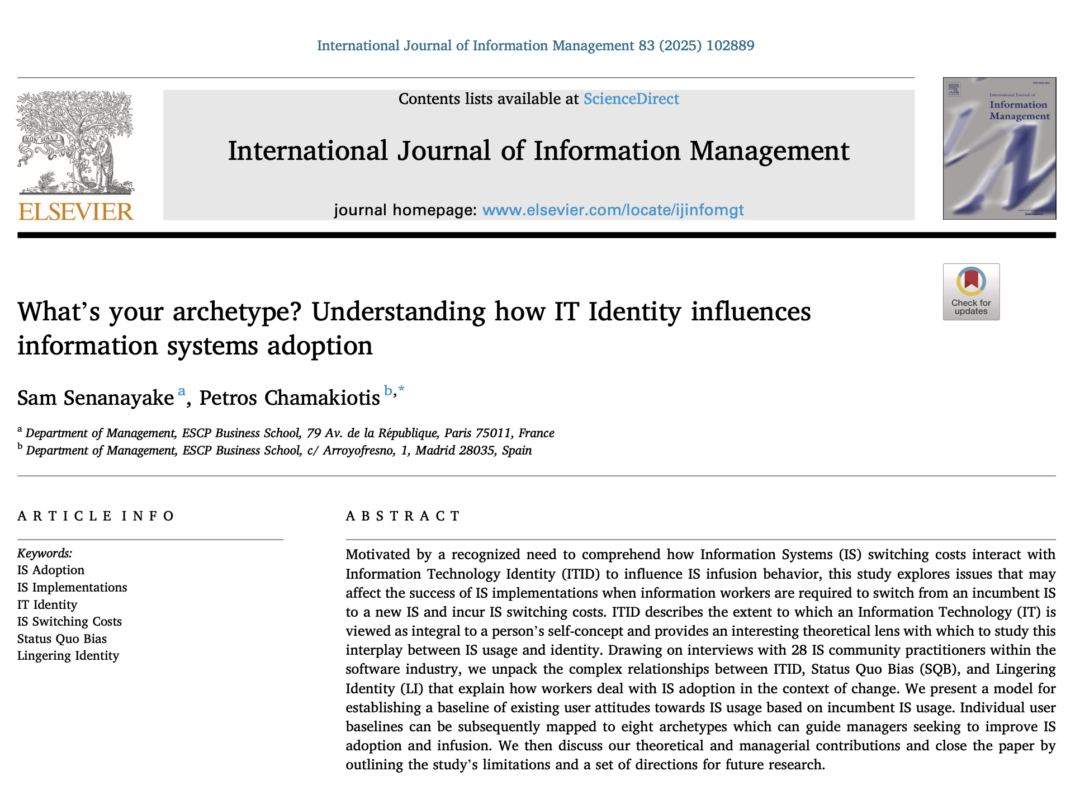 International Journal of Information Management 83 (2025) 102889

ELSEVIER

Contents lists available at ScienceDirect

International Journal of Information Management

journal homepage: www.elsevier.com/locate/ijinfomgt

International Journal of Information Management

Check for updates

What's your archetype? Understanding how IT Identity influences information systems adoption

Sam Senanayake $^{a}$, Petros Chamakiotis $^{b,*}$

$^{a}$ Department of Management, ESCP Business School, 79 Av. de la République, Paris 75011, France
$^{b}$ Department of Management, ESCP Business School, c/ Arroyofresno, 1, Madrid 28035, Spain

ARTICLE INFO

Keywords:
IS Adoption
IS Implementations
IT Identity
IS Switching Costs
Status Quo Bias
Lingering Identity

ABSTRACT

Motivated by a recognized need to comprehend how Information Systems (IS) switching costs interact with Information Technology Identity (ITID) to influence IS infusion behavior, this study explores issues that may affect the success of IS implementations when information workers are required to switch from an incumbent IS to a new IS and incur IS switching costs. ITID describes the extent to which an Information Technology (IT) is viewed as integral to a person's self-concept and provides an interesting theoretical lens with which to study this interplay between IS usage and identity. Drawing on interviews with 28 IS community practitioners within the software industry, we unpack the complex relationships between ITID, Status Quo Bias (SQB), and Lingering Identity (LI) that explain how workers deal with IS adoption in the context of change. We present a model for establishing a baseline of existing user attitudes towards IS usage based on incumbent IS usage. Individual user baselines can be subsequently mapped to eight archetypes which can guide managers seeking to improve IS adoption and infusion. We then discuss our theoretical and managerial contributions and close the paper by outlining the study's limitations and a set of directions for future research.